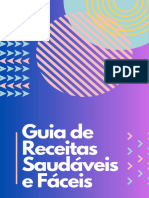 PDF

Guia de Receitas Saudáveis e Fáceis